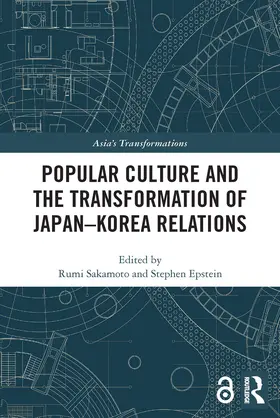 Asia's Transformations

POPULAR CULTURE AND THE TRANSFORMATION OF JAPAN–KOREA RELATIONS

Edited by
Rumi Sakamoto and Stephen Epstein

ROUTLEDGE